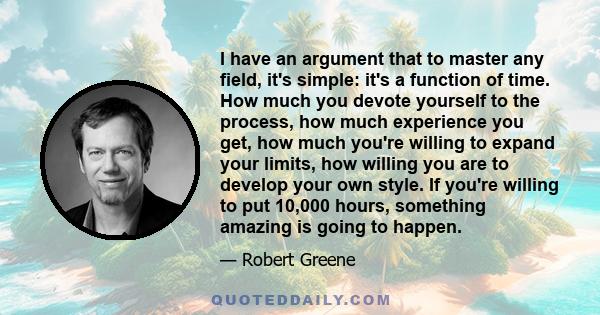 I have an argument that to master any field, it's simple: it's a function of time. How much you devote yourself to the process, how much experience you get, how much you're willing to expand your limits, how willing you are to develop your own style. If you're willing to put 10,000 hours, something amazing is going to happen.

— Robert Greene

QUOTEDDAILY.COM